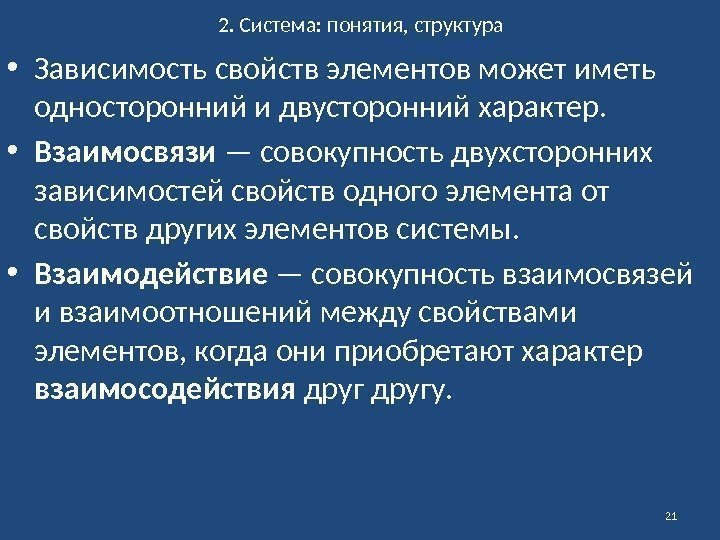 2. Система: понятия, структура

• Зависимость свойств элементов может иметь односторонний и двусторонний характер.

• Взаимосвязи — совокупность двухсторонних зависимостей свойств одного элемента от свойств других элементов системы.

• Взаимодействие — совокупность взаимосвязей и взаимоотношений между свойствами элементов, когда они приобретают характер взаимосодействия друг другу.

21